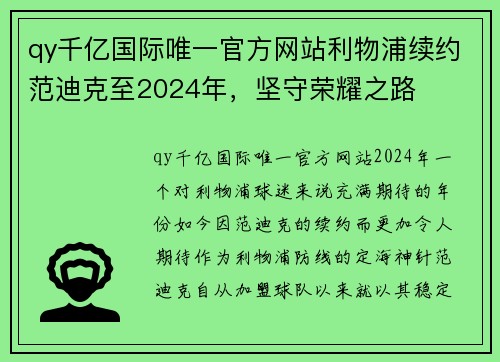 qy千亿国际唯一官方网站利物浦续约范迪克至2024年，坚守荣耀之路

qy千亿国际唯一官方网站2024年一个对利物浦球迷来说充满期待的年份如今因范迪克的续约而更加令人期待作为利物浦防线的定海神针范迪克自从加盟球队以来就以其稳定